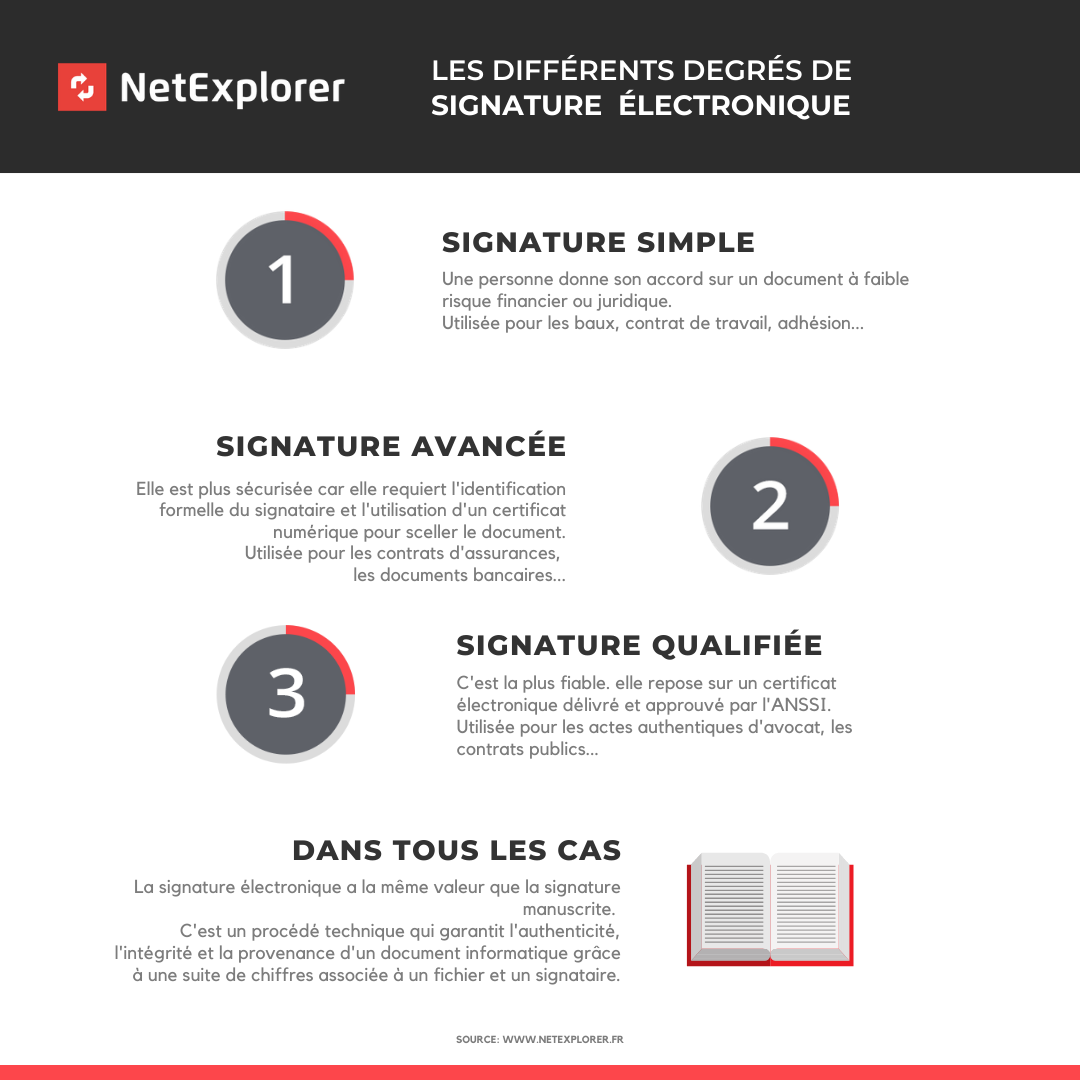 NetExplorer

LES DIFFÉRENTS DEGRÉS DE SIGNATURE ÉLECTRONIQUE

1

SIGNATURE SIMPLE

Une personne donne son accord sur un document à faible risque financier ou juridique.
Utilisée pour les baux, contrat de travail, adhésion...

SIGNATURE AVANCÉE

Elle est plus sécurisée car elle requiert l'identification formelle du signataire et l'utilisation d'un certificat numérique pour sceller le document.
Utilisée pour les contrats d'assurances, les documents bancaires...

2

3

SIGNATURE QUALIFIÉE

C'est la plus fiable. elle repose sur un certificat électronique délivré et approuvé par l'ANSSI.
Utilisée pour les actes authentiques d'avocat, les contrats publics...

DANS TOUS LES CAS

La signature électronique a la même valeur que la signature manuscrite.
C'est un procédé technique qui garantit l'authenticité, l'intégrité et la provenance d'un document informatique grâce à une suite de chiffres associée à un fichier et un signataire.

SOURCE: WWW.NETEXPLORER.FR